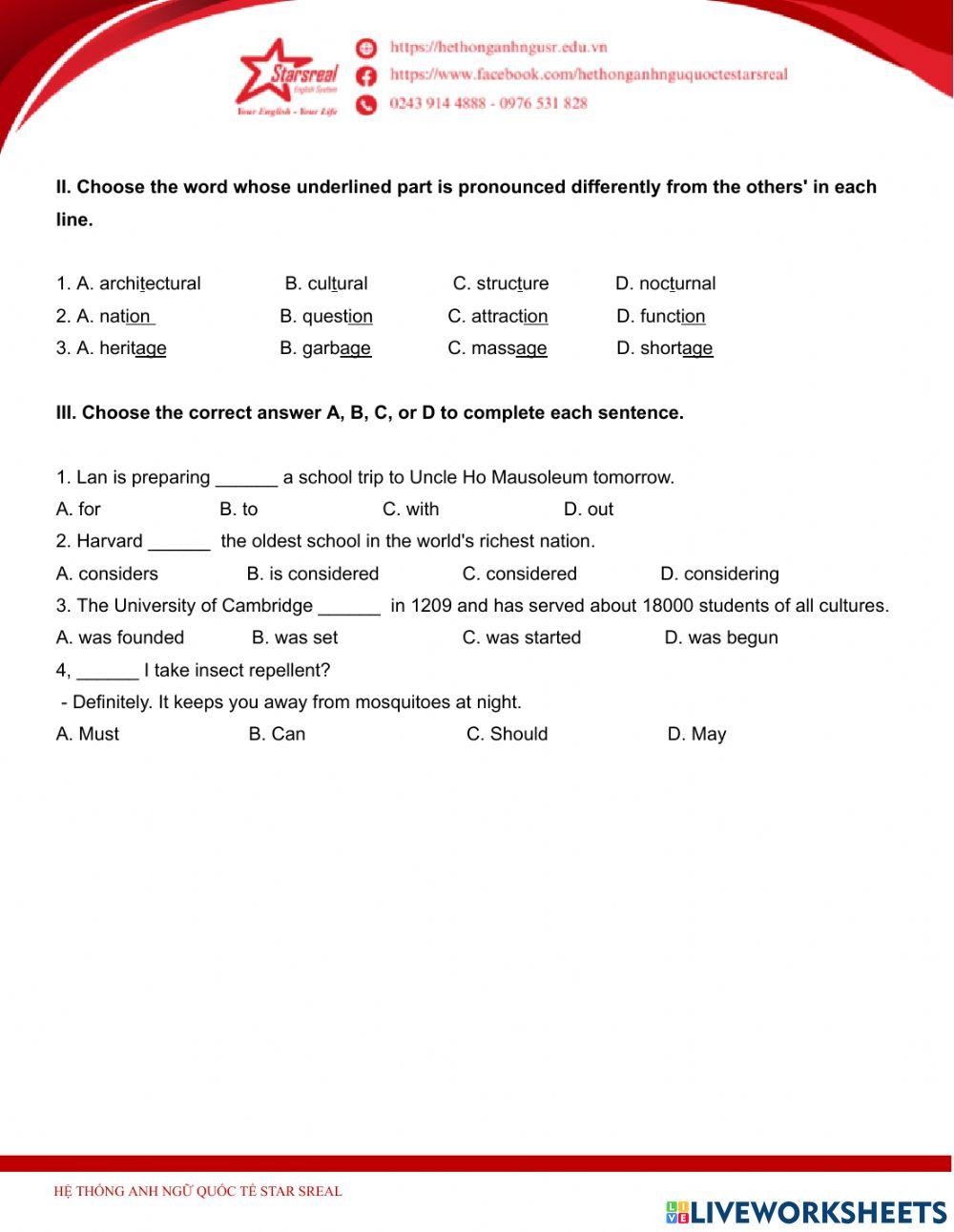 Starsreal
English System
Your English - Your Life
https://hethonganhngusr.edu.vn
https://www.facebook.com/hethonganhnguquoctestarsreal
0243 914 4888 - 0976 531 828

II. Choose the word whose underlined part is pronounced differently from the others' in each line.

1. A. architectural B. cultural C. structure D. nocturnal
2. A. nation B. question C. attraction D. function
3. A. heritage B. garbage C. massage D. shortage

III. Choose the correct answer A, B, C, or D to complete each sentence.

1. Lan is preparing ______ a school trip to Uncle Ho Mausoleum tomorrow.
A. for B. to C. with D. out
2. Harvard ______ the oldest school in the world's richest nation.
A. considers B. is considered C. considered D. considering
3. The University of Cambridge ______ in 1209 and has served about 18000 students of all cultures.
A. was founded B. was set C. was started D. was begun
4, ______ I take insect repellent?
- Definitely. It keeps you away from mosquitoes at night.
A. Must B. Can C. Should D. May

HỆ THỐNG ANH NGỮ QUỐC TẾ STAR SREAL
LIVEWORKSHEETS